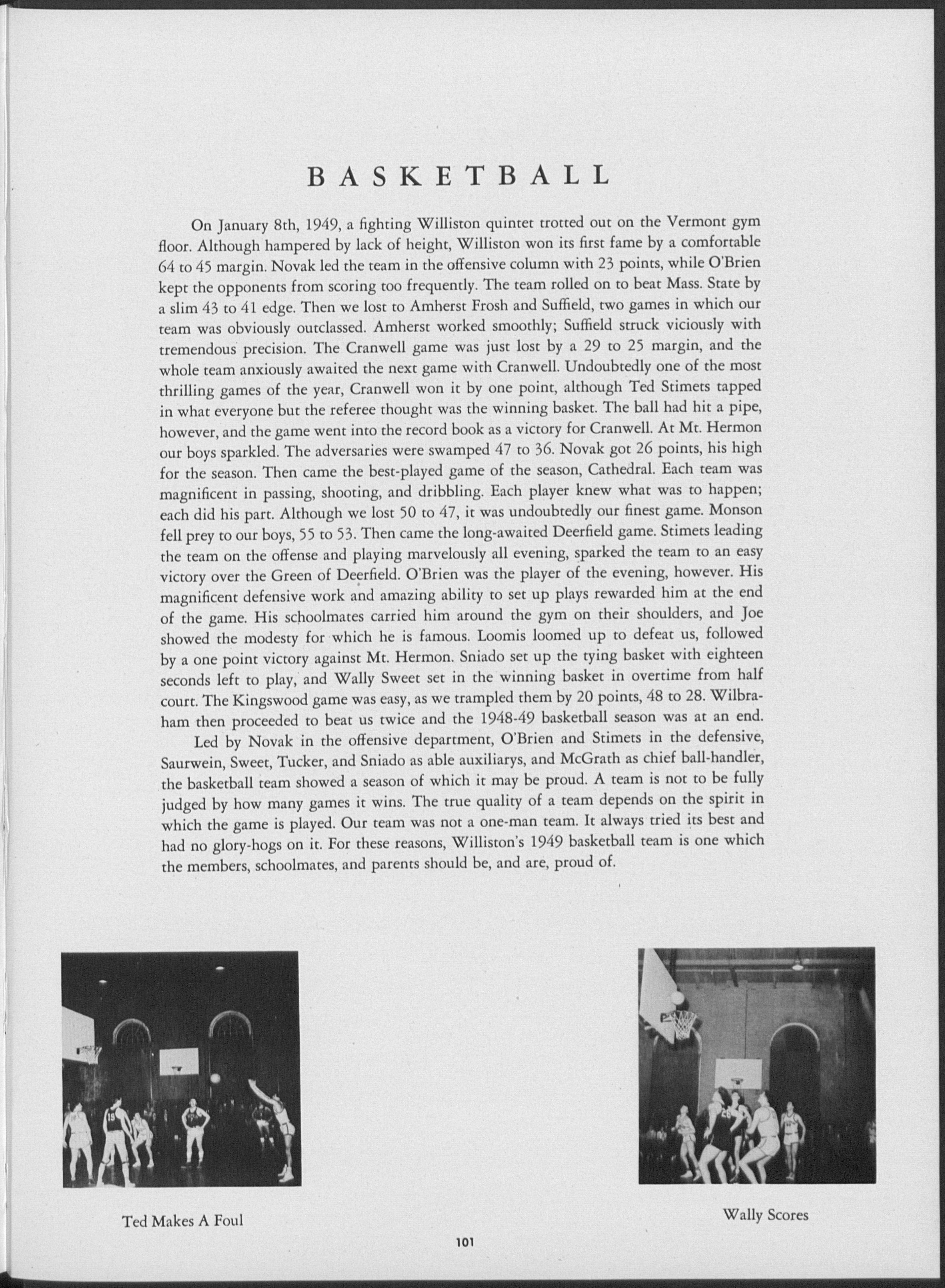 BASKETBALL

On January 8th, 1949, a fighting Williston quintet trotted out on the Vermont gym floor. Although hampered by lack of height, Williston won its first fame by a comfortable 64 to 45 margin. Novak led the team in the offensive column with 23 points, while O'Brien kept the opponents from scoring too frequently. The team rolled on to beat Mass. State by a slim 43 to 41 edge. Then we lost to Amherst Frosh and Suffield, two games in which our team was obviously outclassed. Amherst worked smoothly; Suffield struck viciously with tremendous precision. The Cranwell game was just lost by a 29 to 25 margin, and the whole team anxiously awaited the next game with Cranwell. Undoubtedly one of the most thrilling games of the year, Cranwell won it by one point, although Ted Stimets tapped in what everyone but the referee thought was the winning basket. The ball had hit a pipe, however, and the game went into the record book as a victory for Cranwell. At Mt. Hermon our boys sparkled. The adversaries were swamped 47 to 36. Novak got 26 points, his high for the season. Then came the best-played game of the season, Cathedral. Each team was magnificent in passing, shooting, and dribbling. Each player knew what was to happen; each did his part. Although we lost 50 to 47, it was undoubtedly our finest game. Monson fell prey to our boys, 55 to 53. Then came the long-awaited Deerfield game. Stimets leading the team on the offense and playing marvelously all evening, sparked the team to an easy victory over the Green of Deerfield. O'Brien was the player of the evening, however. His magnificent defensive work and amazing ability to set up plays rewarded him at the end of the game. His schoolmates carried him around the gym on their shoulders, and Joe showed the modesty for which he is famous. Loomis loomed up to defeat us, followed by a one point victory against Mt. Hermon. Sniado set up the tying basket with eighteen seconds left to play, and Wally Sweet set in the winning basket in overtime from half court. The Kingswood game was easy, as we trampled them by 20 points, 48 to 28. Wilbraham then proceeded to beat us twice and the 1948-49 basketball season was at an end.

Led by Novak in the offensive department, O'Brien and Stimets in the defensive, Saurwein, Sweet, Tucker, and Sniado as able auxiliarys, and McGrath as chief ball-handler, the basketball team showed a season of which it may be proud. A team is not to be fully judged by how many games it wins. The true quality of a team depends on the spirit in which the game is played. Our team was not a one-man team. It always tried its best and had no glory-hogs on it. For these reasons, Williston's 1949 basketball team is one which the members, schoolmates, and parents should be, and are, proud of.

Ted Makes A Foul

Wally Scores

101